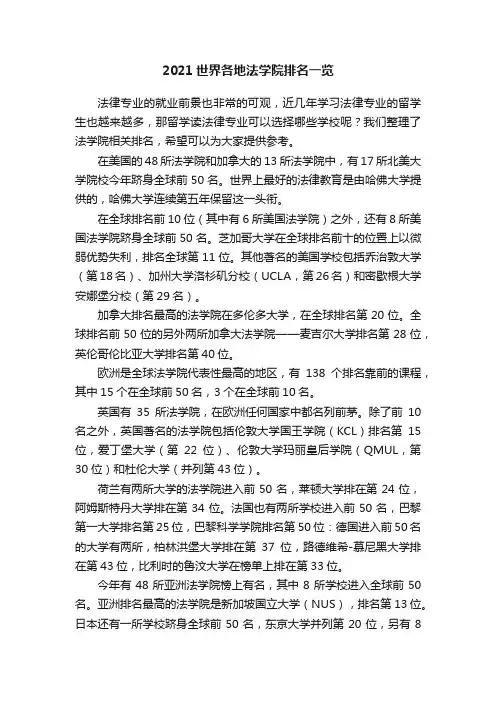 2021 世界各地法学院排名一览

法律专业的就业前景也非常的可观，近几年学习法律专业的留学生也越来越多，那留学读法律专业可以选择哪些学校呢？我们整理了法学院相关排名，希望可以为大家提供参考。

在美国的 48 所法学院和加拿大的 13 所法学院中，有 17 所北美大学院校今年跻身全球前 50 名。世界上最好的法律教育是由哈佛大学提供的，哈佛大学连续第五年保留这一头衔。

在全球排名前 10 位（其中有 6 所美国法学院）之外，还有 8 所美国法学院跻身全球前 50 名。芝加哥大学在全球排名前十的位置上以微弱优势失利，排名全球第 11 位。其他著名的美国学校包括乔治敦大学（第 18 名）、加州大学洛杉矶分校（UCLA，第 26 名）和密歇根大学安娜堡分校（第 29 名）。

加拿大排名最高的法学院在多伦多大学，在全球排名第 20 位。全球排名前 50 位的另外两所加拿大法学院——麦吉尔大学排名第 28 位，英伦哥伦比亚大学排名第 40 位。

欧洲是全球法学院代表性最高的地区，有 138 个排名靠前的课程，其中 15 个在全球前 50 名，3 个在全球前 10 名。

英国有 35 所法学院，在欧洲任何国家中都名列前茅。除了前 10 名之外，英国著名的法学院包括伦敦大学国王学院（KCL）排名第 15 位，爱丁堡大学（第 22 位）、伦敦大学玛丽皇后学院（QMUL，第 30 位）和杜伦大学（并列第 43 位）。

荷兰有两所大学的法学院进入前 50 名，莱顿大学排在第 24 位，阿姆斯特丹大学排在第 34 位。法国也有两所学校进入前 50 名，巴黎第一大学排名第 25 位，巴黎科学学院排名第 50 位：德国进入前 50 名的大学有两所，柏林洪堡大学排在第 37 位，路德维希-慕尼黑大学排在第 43 位，比利时的鲁汶大学在榜单上排在第 33 位。

今年有 48 所亚洲法学院榜上有名，其中 8 所学校进入全球前 50 名。亚洲排名最高的法学院是新加坡国立大学（NUS），排名第 13 位。日本还有一所学校跻身全球前 50 名，东京大学并列第 20 位，另有 8